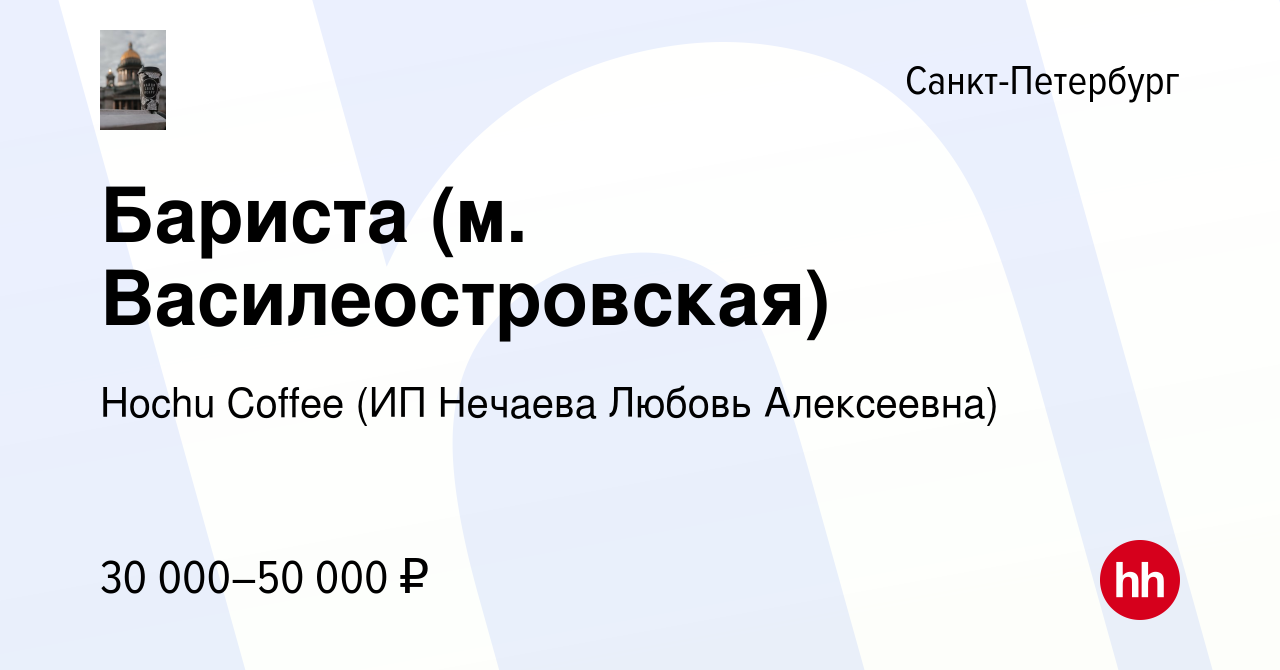 Санкт-Петербург

Бариста (м. Василеостровская)

Hochu Coffee (ИП Нечаева Любовь Алексеевна)

30 000–50 000 ₽

hh